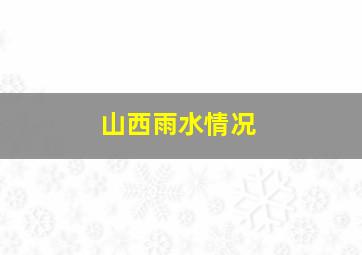 山西雨水情况